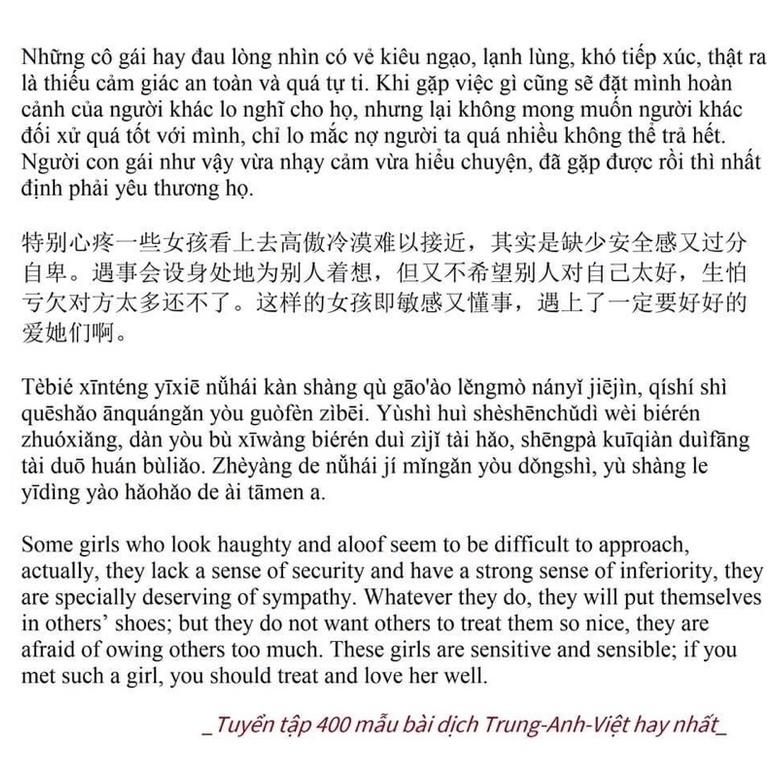 Những cô gái hay đau lòng nhìn có vẻ kiêu ngạo, lạnh lùng, khó tiếp xúc, thật ra là thiếu cảm giác an toàn và quá tự ti. Khi gặp việc gì cũng sẽ đặt mình hoàn cảnh của người khác lo nghĩ cho họ, nhưng lại không mong muốn người khác đối xử quá tốt với mình, chỉ lo mắc nợ người ta quá nhiều không thể trả hết. Người con gái như vậy vừa nhạy cảm vừa hiểu chuyện, đã gặp được rồi thì nhất định phải yêu thương họ.

特别心疼一些女孩看上去高傲冷漠难以接近，其实是缺少安全感又过分自卑。遇事会设身处地为别人着想，但又不希望别人对自己太好，生怕亏欠对方太多还不了。这样的女孩即敏感又懂事，遇上了一定要好好的爱她们啊。

Tèbié xīnténg yīxiē nǚhái kàn shàng qù gāo'ào lěngmò nányǐ jiējìn, qíshí shì quēshǎo ānquángǎn yòu guòfèn zìbēi. Yùshì huì shèshēnchǔdì wèi biérén zhuóxiǎng, dàn yòu bù xīwàng biérén duì zìjǐ tài hǎo, shēngpà kuīqiàn duìfāng tài duō huán bùliǎo. Zhèyàng de nǚhái jí mǐngǎn yòu dǒngshì, yù shàng le yīdìng yào hǎohǎo de ài tāmen a.

Some girls who look haughty and aloof seem to be difficult to approach, actually, they lack a sense of security and have a strong sense of inferiority, they are specially deserving of sympathy. Whatever they do, they will put themselves in others' shoes; but they do not want others to treat them so nice, they are afraid of owing others too much. These girls are sensitive and sensible; if you met such a girl, you should treat and love her well.

_Tuyển tập 400 mẫu bài dịch Trung-Anh-Việt hay nhất_